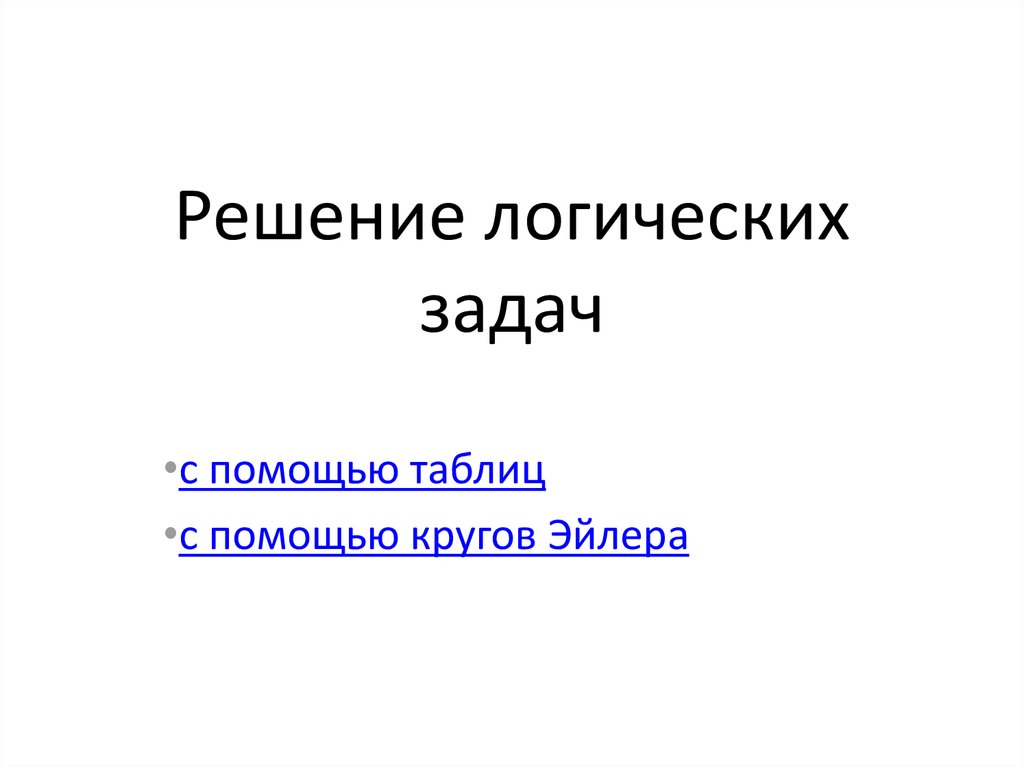 Решение логических задач

•с помощью таблиц

•с помощью кругов Эйлера